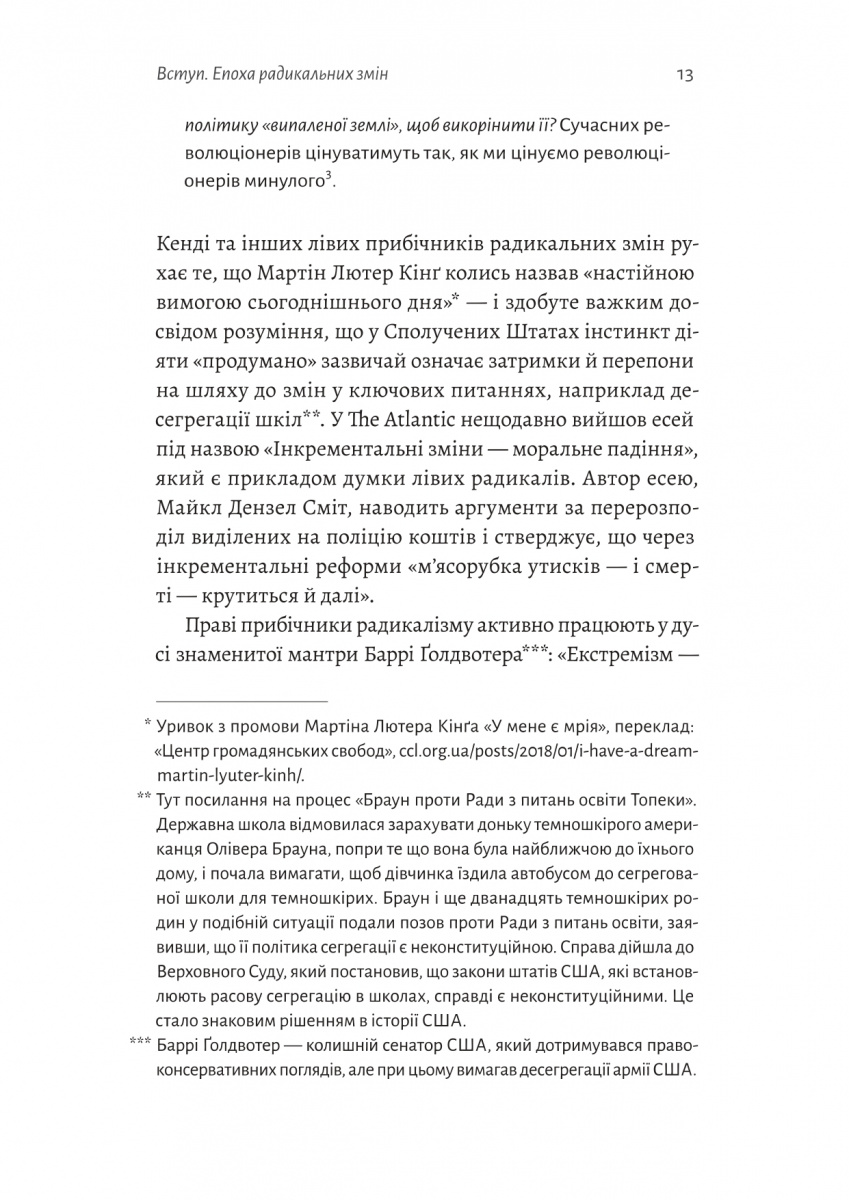 Вступ. Епоха радикальних змін

13

політику «випаленої землі», щоб викорінити її? Сучасних революціонерів цінуватимуть так, як ми цінуємо революціонерів минулого$^3$.

Кенді та інших лівих прибічників радикальних змін рухає те, що Мартін Лютер Кінґ колись назвав «настійною вимогою сьогоднішнього дня»* — і здобуте важким досвідом розуміння, що у Сполучених Штатах інстинкт діяти «продумано» зазвичай означає затримки й перепони на шляху до змін у ключових питаннях, наприклад десегрегації шкіл**. У The Atlantic нещодавно вийшов есей під назвою «Інкрементальні зміни — моральне падіння», який є прикладом думки лівих радикалів. Автор есею, Майкл Дензел Сміт, наводить аргументи за перерозподіл виділених на поліцію коштів і стверджує, що через інкрементальні реформи «м'ясорубка утисків — і смерті — крутиться й далі».

Праві прибічники радикалізму активно працюють у дусі знаменитої мантри Баррі Ґолдвотера***: «Екстремізм —

* Уривок з промови Мартіна Лютера Кінґа «У мене є мрія», переклад: «Центр громадянських свобод», ccl.org.ua/posts/2018/01/i-have-a-dream-martin-lyuter-kinh/.

** Тут посилання на процес «Браун проти Ради з питань освіти Топеки». Державна школа відмовилася зарахувати доньку темношкірого американця Олівера Брауна, попри те що вона була найближчою до їхнього дому, і почала вимагати, щоб дівчинка їздила автобусом до сегрегованої школи для темношкірих. Браун і ще дванадцять темношкірих родин у подібній ситуації подали позов проти Ради з питань освіти, заявивши, що її політика сегрегації є неконституційною. Справа дійшла до Верховного Суду, який постановив, що закони штатів США, які встановлюють расову сегрегацію в школах, справді є неконституційними. Це стало знаковим рішенням в історії США.

*** Баррі Ґолдвотер — колишній сенатор США, який дотримувався правоконсервативних поглядів, але при цьому вимагав десегрегації армії США.